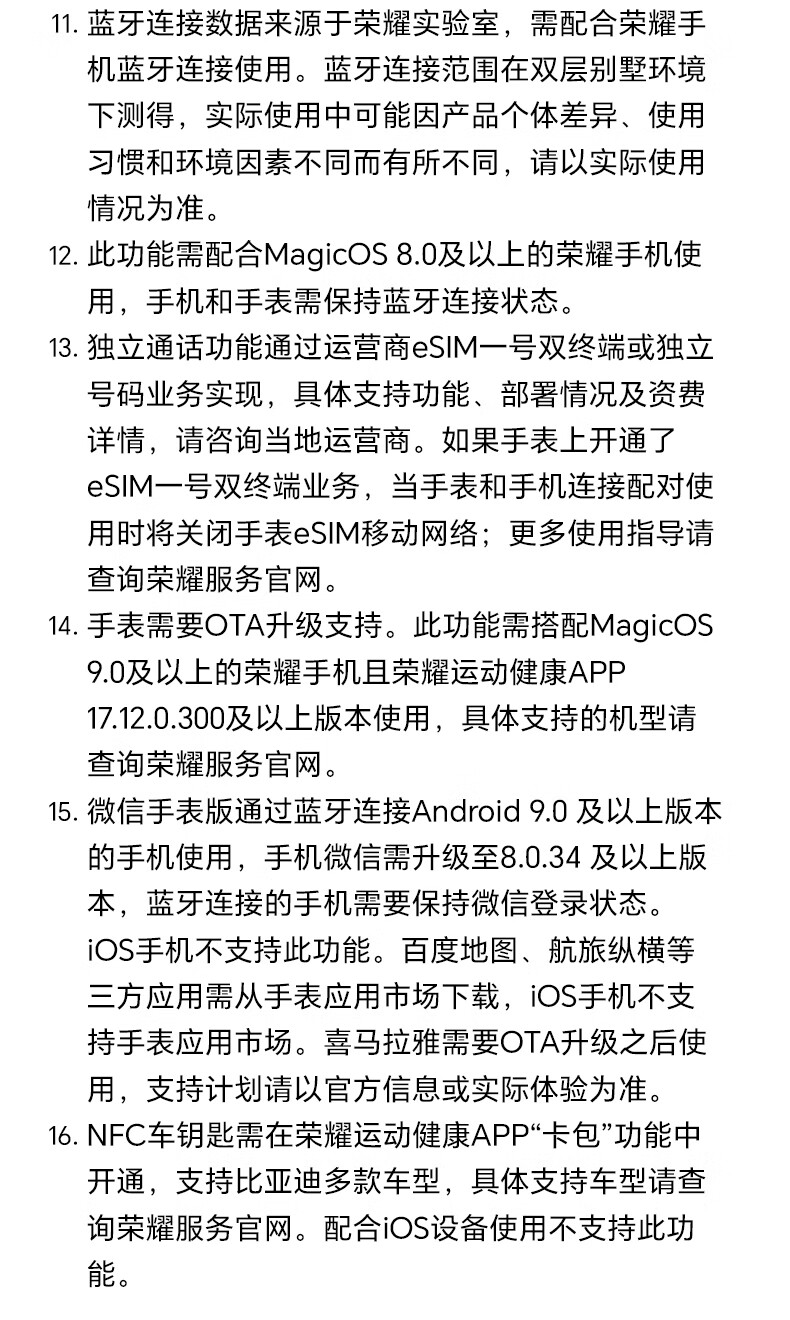 11. 蓝牙连接数据来源于荣耀实验室，需配合荣耀手机蓝牙连接使用。蓝牙连接范围在双层别墅环境下测得，实际使用中可能因产品个体差异、使用习惯和环境因素不同而有所不同，请以实际使用情况为准。

12. 此功能需配合MagicOS 8.0及以上的荣耀手机使用，手机和手表需保持蓝牙连接状态。

13. 独立通话功能通过运营商eSIM一号双终端或独立号码业务实现，具体支持功能、部署情况及资费详情，请咨询当地运营商。如果手表上开通了eSIM一号双终端业务，当手表和手机连接配对使用时将关闭手表eSIM移动网络；更多使用指导请查询荣耀服务官网。

14. 手表需要OTA升级支持。此功能需搭配MagicOS 9.0及以上的荣耀手机且荣耀运动健康APP 17.12.0.300及以上版本使用，具体支持的机型请查询荣耀服务官网。

15. 微信手表版通过蓝牙连接Android 9.0 及以上版本的手机使用，手机微信需升级至8.0.34 及以上版本，蓝牙连接的手机需要保持微信登录状态。iOS手机不支持此功能。百度地图、航旅纵横等三方应用需从手表应用市场下载，iOS手机不支持手表应用市场。喜马拉雅需要OTA升级之后使用，支持计划请以官方信息或实际体验为准。

16. NFC车钥匙需在荣耀运动健康APP“卡包”功能中开通，支持比亚迪多款车型，具体支持车型请查询荣耀服务官网。配合iOS设备使用不支持此功能。